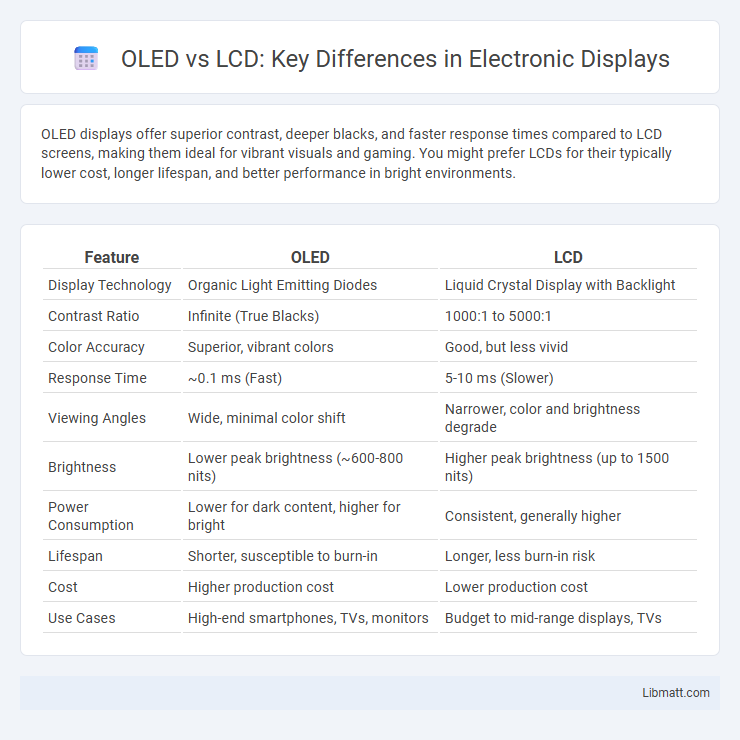 OLED vs LCD: Key Differences in Electronic Displays

OLED displays offer superior contrast, deeper blacks, and faster response times compared to LCD screens, making them ideal for vibrant visuals and gaming. You might prefer LCDs for their typically lower cost, longer lifespan, and better performance in bright environments.

| Feature | OLED | LCD |
|---|---|---|
| Display Technology | Organic Light Emitting Diodes | Liquid Crystal Display with Backlight |
| Contrast Ratio | Infinite (True Blacks) | 1000:1 to 5000:1 |
| Color Accuracy | Superior, vibrant colors | Good, but less vivid |
| Response Time | ~0.1 ms (Fast) | 5-10 ms (Slower) |
| Viewing Angles | Wide, minimal color shift | Narrower, color and brightness degrade |
| Brightness | Lower peak brightness (~600-800 nits) | Higher peak brightness (up to 1500 nits) |
| Power Consumption | Lower for dark content, higher for bright | Consistent, generally higher |
| Lifespan | Shorter, susceptible to burn-in | Longer, less burn-in risk |
| Cost | Higher production cost | Lower production cost |
| Use Cases | High-end smartphones, TVs, monitors | Budget to mid-range displays, TVs |

Libmatt.com